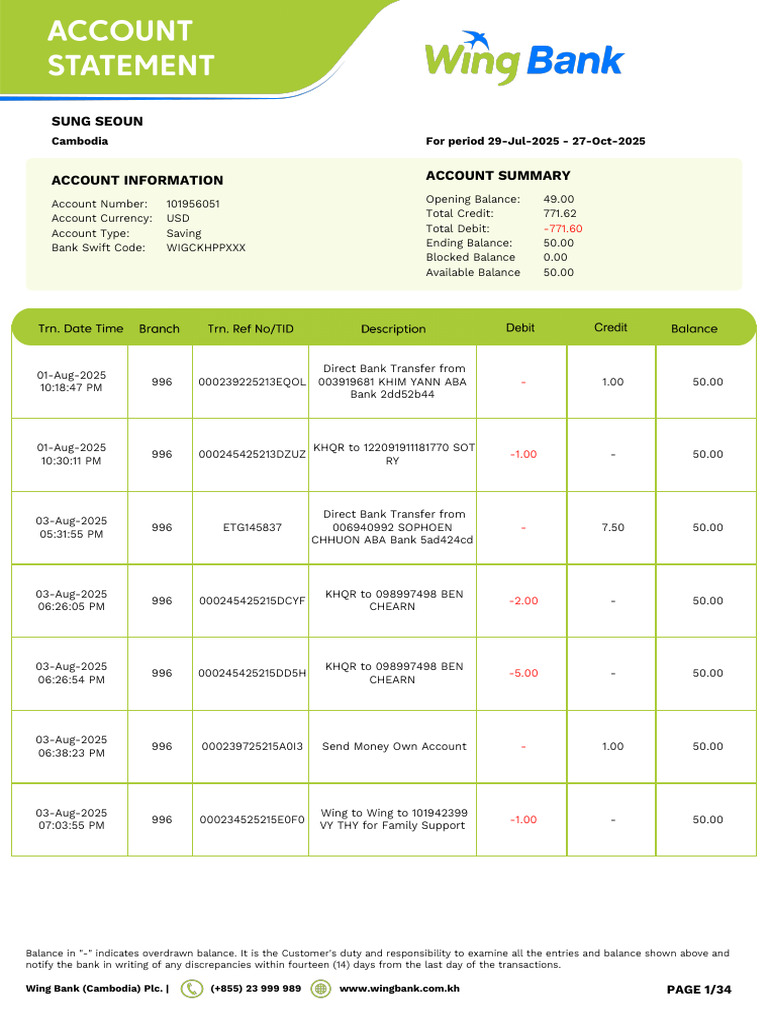 ACCOUNT STATEMENT

Wing Bank

SUNG SEOUN
Cambodia

For period 29-Jul-2025 - 27-Oct-2025

ACCOUNT INFORMATION
Account Number: 101956051
Account Currency: USD
Account Type: Saving
Bank Swift Code: WIGCKHPPXXX

ACCOUNT SUMMARY
Opening Balance: 49.00
Total Credit: 771.62
Total Debit: -771.60
Ending Balance: 50.00
Blocked Balance 0.00
Available Balance 50.00

| Trn. Date Time | Branch | Trn. Ref No/TID | Description | Debit | Credit | Balance |
|---|---|---|---|---|---|---|
| 01-Aug-2025 10:18:47 PM | 996 | 000239225213EQOL | Direct Bank Transfer from 003919681 KHIM YANN ABA Bank 2dd52b44 | - | 1.00 | 50.00 |
| 01-Aug-2025 10:30:11 PM | 996 | 000245425213DZUZ | KHQR to 122091911181770 SOT RY | -1.00 | - | 50.00 |
| 03-Aug-2025 05:31:55 PM | 996 | ETG145837 | Direct Bank Transfer from 006940992 SOPHOEN CHHUON ABA Bank 5ad424cd | - | 7.50 | 50.00 |
| 03-Aug-2025 06:26:05 PM | 996 | 000245425215DCYF | KHQR to 098997498 BEN CHEARN | -2.00 | - | 50.00 |
| 03-Aug-2025 06:26:54 PM | 996 | 000245425215DD5H | KHQR to 098997498 BEN CHEARN | -5.00 | - | 50.00 |
| 03-Aug-2025 06:38:23 PM | 996 | 000239725215A0I3 | Send Money Own Account | - | 1.00 | 50.00 |
| 03-Aug-2025 07:03:55 PM | 996 | 000234525215E0F0 | Wing to Wing to 101942399 VY THY for Family Support | -1.00 | - | 50.00 |

Balance in "-" indicates overdrawn balance. It is the Customer's duty and responsibility to examine all the entries and balance shown above and notify the bank in writing of any discrepancies within fourteen (14) days from the last day of the transactions.

Wing Bank (Cambodia) Plc. | (+855) 23 999 989 www.wingbank.com.kh

PAGE 1/34